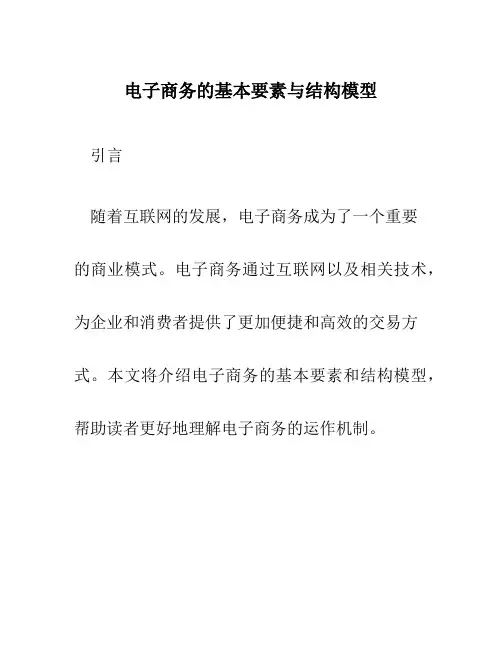 电子商务的基本要素与结构模型

引言

随着互联网的发展，电子商务成为了一个重要的商业模式。电子商务通过互联网以及相关技术，为企业和消费者提供了更加便捷和高效的交易方式。本文将介绍电子商务的基本要素和结构模型，帮助读者更好地理解电子商务的运作机制。